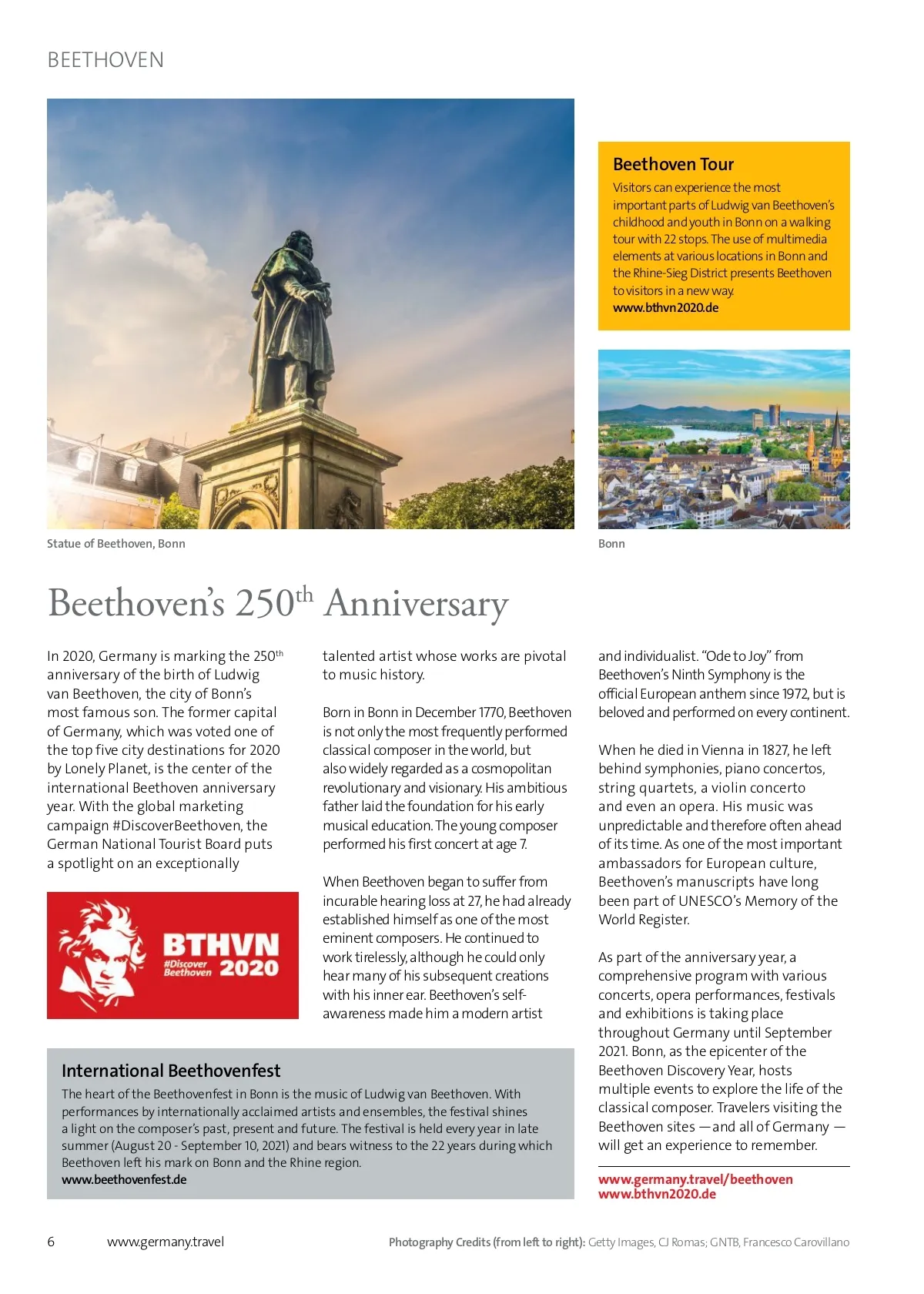 BEETHOVEN

Beethoven Tour
Visitors can experience the most important parts of Ludwig van Beethoven's childhood and youth in Bonn on a walking tour with 22 stops. The use of multimedia elements at various locations in Bonn and the Rhine-Sieg District presents Beethoven to visitors in a new way.
www.bthvn2020.de

Statue of Beethoven, Bonn

Bonn

Beethoven's 250$^{th}$ Anniversary

In 2020, Germany is marking the 250$^{th}$ anniversary of the birth of Ludwig van Beethoven, the city of Bonn's most famous son. The former capital of Germany, which was voted one of the top five city destinations for 2020 by Lonely Planet, is the center of the international Beethoven anniversary year. With the global marketing campaign #DiscoverBeethoven, the German National Tourist Board puts a spotlight on an exceptionally

BTHVN
#Discover Beethoven 2020

talented artist whose works are pivotal to music history.

Born in Bonn in December 1770, Beethoven is not only the most frequently performed classical composer in the world, but also widely regarded as a cosmopolitan revolutionary and visionary. His ambitious father laid the foundation for his early musical education. The young composer performed his first concert at age 7.

When Beethoven began to suffer from incurable hearing loss at 27, he had already established himself as one of the most eminent composers. He continued to work tirelessly, although he could only hear many of his subsequent creations with his inner ear. Beethoven's self-awareness made him a modern artist

and individualist. "Ode to Joy" from Beethoven's Ninth Symphony is the official European anthem since 1972, but is beloved and performed on every continent.

When he died in Vienna in 1827, he left behind symphonies, piano concertos, string quartets, a violin concerto and even an opera. His music was unpredictable and therefore often ahead of its time. As one of the most important ambassadors for European culture, Beethoven's manuscripts have long been part of UNESCO's Memory of the World Register.

As part of the anniversary year, a comprehensive program with various concerts, opera performances, festivals and exhibitions is taking place throughout Germany until September 2021. Bonn, as the epicenter of the Beethoven Discovery Year, hosts multiple events to explore the life of the classical composer. Travelers visiting the Beethoven sites —and all of Germany — will get an experience to remember.

www.germany.travel/beethoven
www.bthvn2020.de

International Beethovenfest
The heart of the Beethovenfest in Bonn is the music of Ludwig van Beethoven. With performances by internationally acclaimed artists and ensembles, the festival shines a light on the composer's past, present and future. The festival is held every year in late summer (August 20 - September 10, 2021) and bears witness to the 22 years during which Beethoven left his mark on Bonn and the Rhine region.
www.beethovenfest.de

6 www.germany.travel Photography Credits (from left to right): Getty Images, CJ Romas; GNTB, Francesco Carovillano